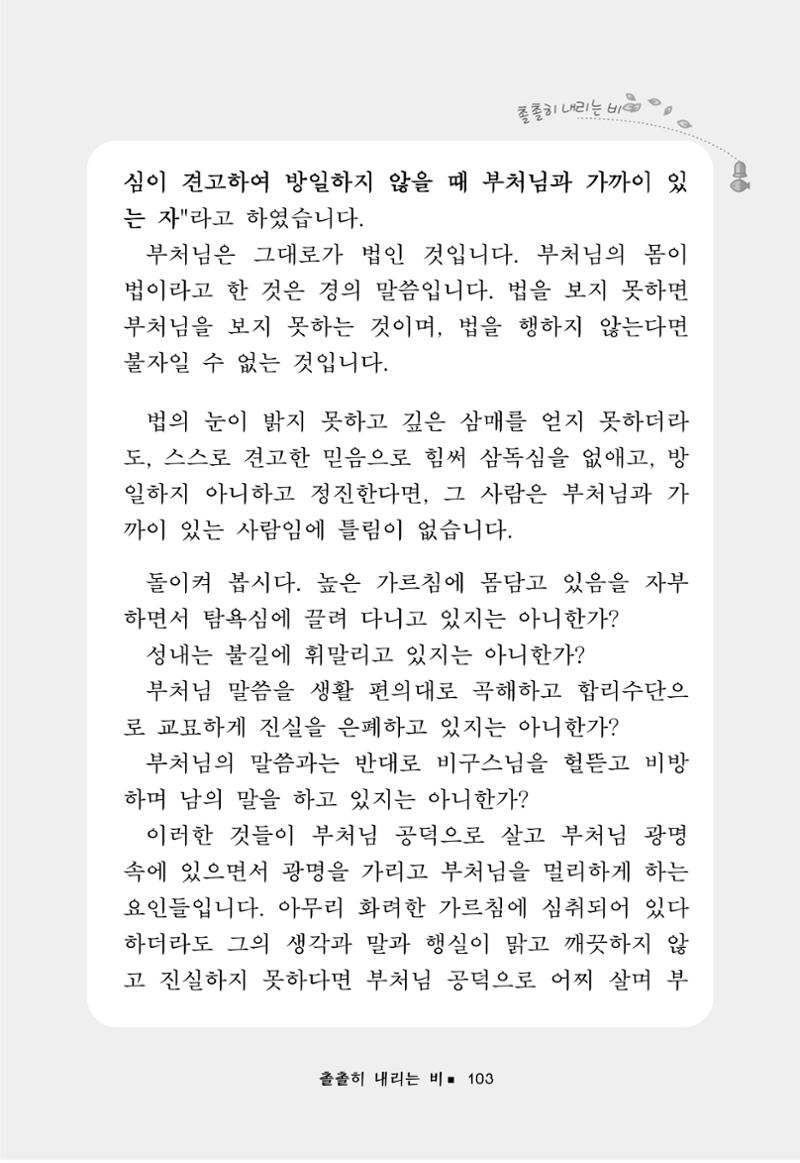 촐촐히 내리는 비

심이 견고하여 방일하지 않을 때 부처님과 가까이 있는 자"라고 하였습니다.

부처님은 그대로가 법인 것입니다. 부처님의 몸이 법이라고 한 것은 경의 말씀입니다. 법을 보지 못하면 부처님을 보지 못하는 것이며, 법을 행하지 않는다면 불자일 수 없는 것입니다.

법의 눈이 밝지 못하고 깊은 삼매를 얻지 못하더라도, 스스로 견고한 믿음으로 힘써 삼독심을 없애고, 방일하지 아니하고 정진한다면, 그 사람은 부처님과 가까이 있는 사람임에 틀림이 없습니다.

돌이켜 봅시다. 높은 가르침에 몸담고 있음을 자부하면서 탐욕심에 끌려 다니고 있지는 아니한가?

성내는 불길에 휘말리고 있지는 아니한가?

부처님 말씀을 생활 편의대로 곡해하고 합리수단으로 교묘하게 진실을 은폐하고 있지는 아니한가?

부처님의 말씀과는 반대로 비구스님을 헐뜯고 비방하며 남의 말을 하고 있지는 아니한가?

이러한 것들이 부처님 공덕으로 살고 부처님 광명 속에 있으면서 광명을 가리고 부처님을 멀리하게 하는 요인들입니다. 아무리 화려한 가르침에 심취되어 있다 하더라도 그의 생각과 말과 행실이 맑고 깨끗하지 않고 진실하지 못하다면 부처님 공덕으로 어찌 살며 부

촐촐히 내리는 비 ■ 103